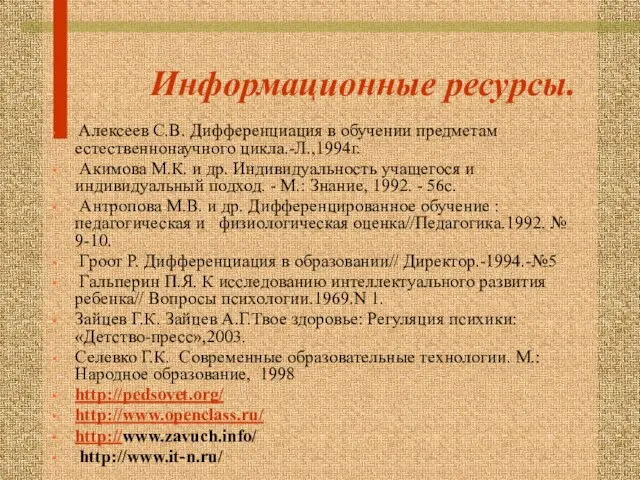 Информационные ресурсы.

Алексеев С.В. Дифференциация в обучении предметам естественнонаучного цикла.-Л.,1994г.

Акимова М.К. и др. Индивидуальность учащегося и индивидуальный подход. - М.: Знание, 1992. - 56с.

Антропова М.В. и др. Дифференцированное обучение : педагогическая и физиологическая оценка//Педагогика.1992. № 9-10.

Гроот Р. Дифференциация в образовании// Директор.-1994.-№5

Гальперин П.Я. К исследованию интеллектуального развития ребенка// Вопросы психологии.1969.N 1.

Зайцев Г.К. Зайцев А.Г.Твое здоровье: Регуляция психики: «Детство-пресс»,2003.

Селевко Г.К. Современные образовательные технологии. М.: Народное образование, 1998

http://pedsovet.org/

http://www.openclass.ru/

http://www.zavuch.info/

http://www.it-n.ru/